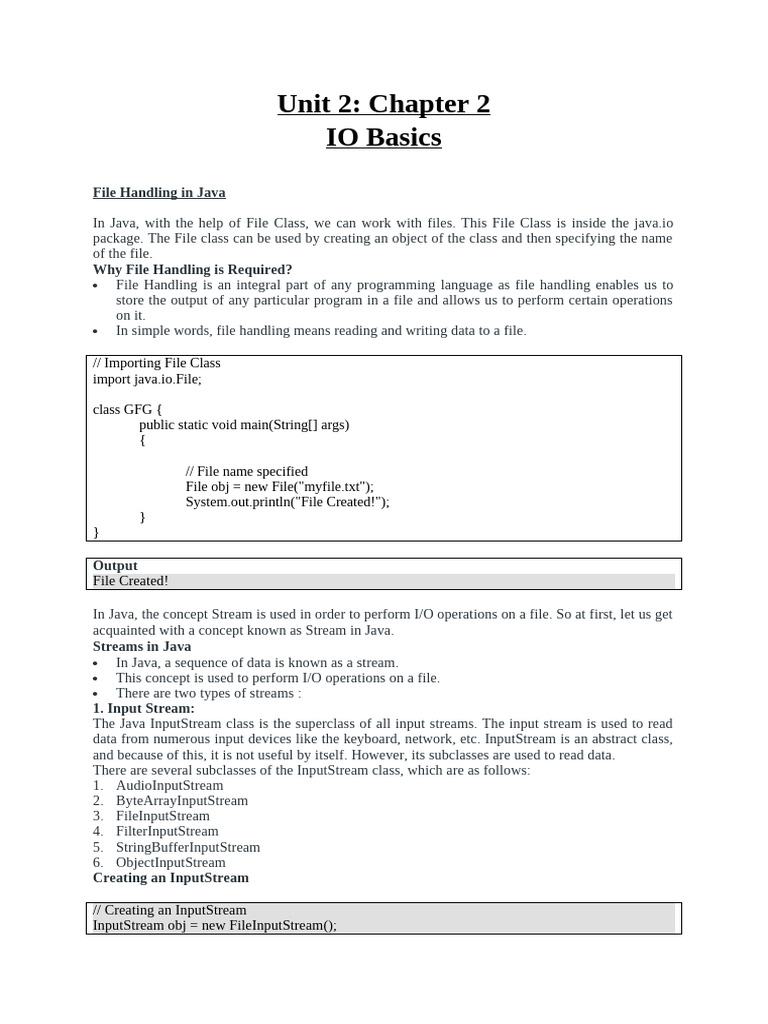 Unit 2: Chapter 2
IO Basics

File Handling in Java

In Java, with the help of File Class, we can work with files. This File Class is inside the java.io package. The File class can be used by creating an object of the class and then specifying the name of the file.
Why File Handling is Required?
• File Handling is an integral part of any programming language as file handling enables us to store the output of any particular program in a file and allows us to perform certain operations on it.
• In simple words, file handling means reading and writing data to a file.

// Importing File Class
import java.io.File;

class GFG {
public static void main(String[] args)
{

// File name specified
File obj = new File("myfile.txt");
System.out.println("File Created!");
}
}

Output
File Created!

In Java, the concept Stream is used in order to perform I/O operations on a file. So at first, let us get acquainted with a concept known as Stream in Java.
Streams in Java
• In Java, a sequence of data is known as a stream.
• This concept is used to perform I/O operations on a file.
• There are two types of streams :
1. Input Stream:
The Java InputStream class is the superclass of all input streams. The input stream is used to read data from numerous input devices like the keyboard, network, etc. InputStream is an abstract class, and because of this, it is not useful by itself. However, its subclasses are used to read data.
There are several subclasses of the InputStream class, which are as follows:
1. AudioInputStream
2. ByteArrayInputStream
3. FileInputStream
4. FilterInputStream
5. StringBufferInputStream
6. ObjectInputStream
Creating an InputStream

// Creating an InputStream
InputStream obj = new FileInputStream();